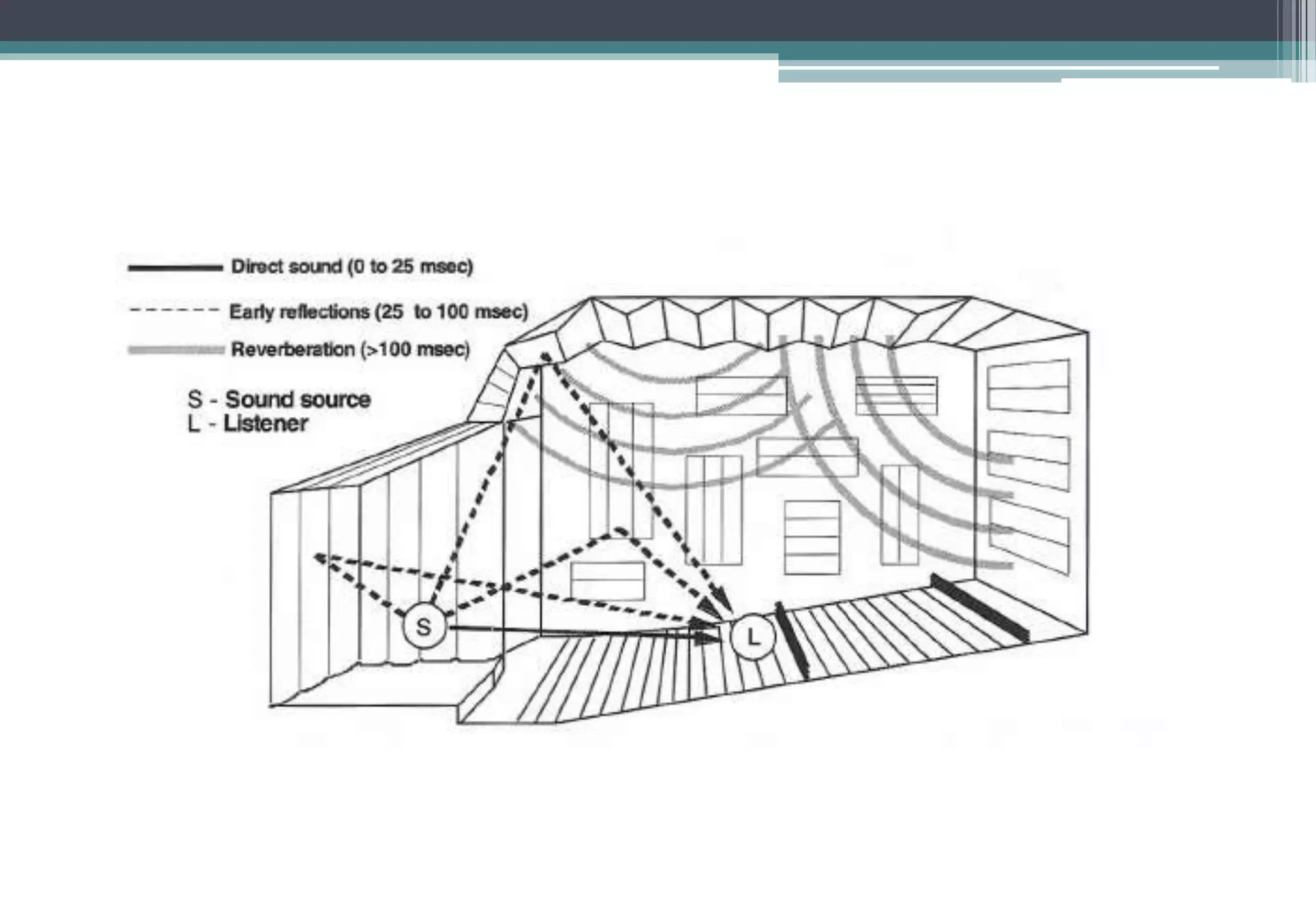 Direct sound (0 to 25 msec)

Early reflections (25 to 100 msec)

Reverberation (>100 msec)

S - Sound source
L - Listener

S

L